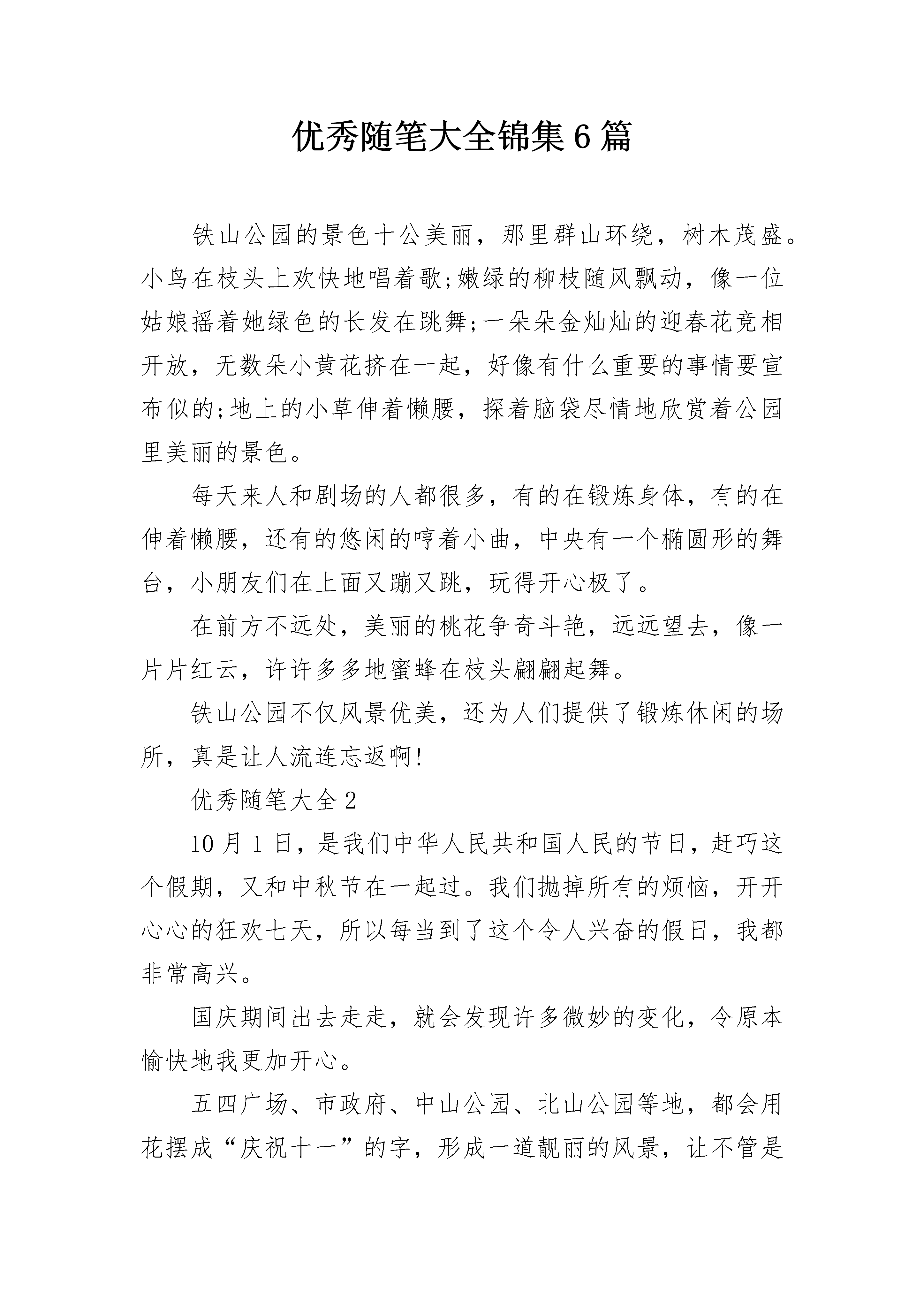 优秀随笔大全锦集6篇

铁山公园的景色十公美丽，那里群山环绕，树木茂盛。小鸟在枝头上欢快地唱着歌;嫩绿的柳枝随风飘动，像一位姑娘摇着她绿色的长发在跳舞;一朵朵金灿灿的迎春花竞相开放，无数朵小黄花挤在一起，好像有什么重要的事情要宣布似的;地上的小草伸着懒腰，探着脑袋尽情地欣赏着公园里美丽的景色。

每天来人和剧场的人都很多，有的在锻炼身体，有的在伸着懒腰，还有的悠闲的哼着小曲，中央有一个椭圆形的舞台，小朋友们在上面又蹦又跳，玩得开心极了。

在前方不远处，美丽的桃花争奇斗艳，远远望去，像一片片红云，许许多多地蜜蜂在枝头翩翩起舞。

铁山公园不仅风景优美，还为人们提供了锻炼休闲的场所，真是让人流连忘返啊!

优秀随笔大全2

10月1日，是我们中华人民共和国人民的节日，赶巧这个假期，又和中秋节在一起过。我们抛掉所有的烦恼，开开心心的狂欢七天，所以每当到了这个令人兴奋的假日，我都非常高兴。

国庆期间出去走走，就会发现许多微妙的变化，令原本愉快地我更加开心。

五四广场、市政府、中山公园、北山公园等地，都会用花摆成“庆祝十一”的字，形成一道靓丽的风景，让不管是